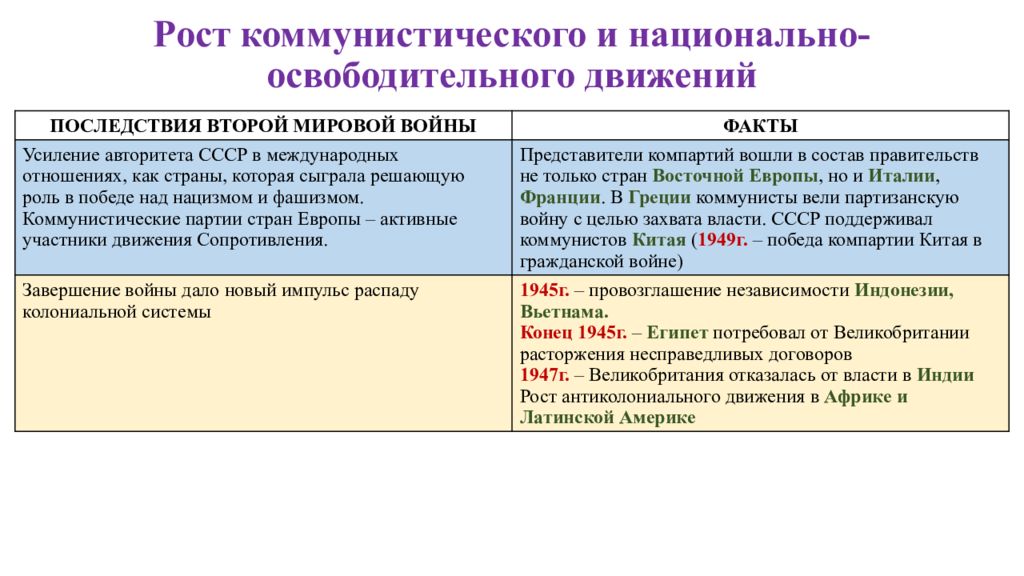 Рост коммунистического и национально-освободительного движений

| ПОСЛЕДСТВИЯ ВТОРОЙ МИРОВОЙ ВОЙНЫ | ФАКТЫ |
|---|---|
| Усиление авторитета СССР в международных отношениях, как страны, которая сыграла решающую роль в победе над нацизмом и фашизмом. Коммунистические партии стран Европы – активные участники движения Сопротивления. | Представители компартий вошли в состав правительств не только стран Восточной Европы, но и Италии, Франции. В Греции коммунисты вели партизанскую войну с целью захвата власти. СССР поддерживал коммунистов Китая (1949г. – победа компартии Китая в гражданской войне) |
| Завершение войны дало новый импульс распаду колониальной системы | 1945г. – провозглашение независимости Индонезии, Вьетнама. Конец 1945г. – Египет потребовал от Великобритании расторжения несправедливых договоров 1947г. – Великобритания отказалась от власти в Индии Рост антиколониального движения в Африке и Латинской Америке |